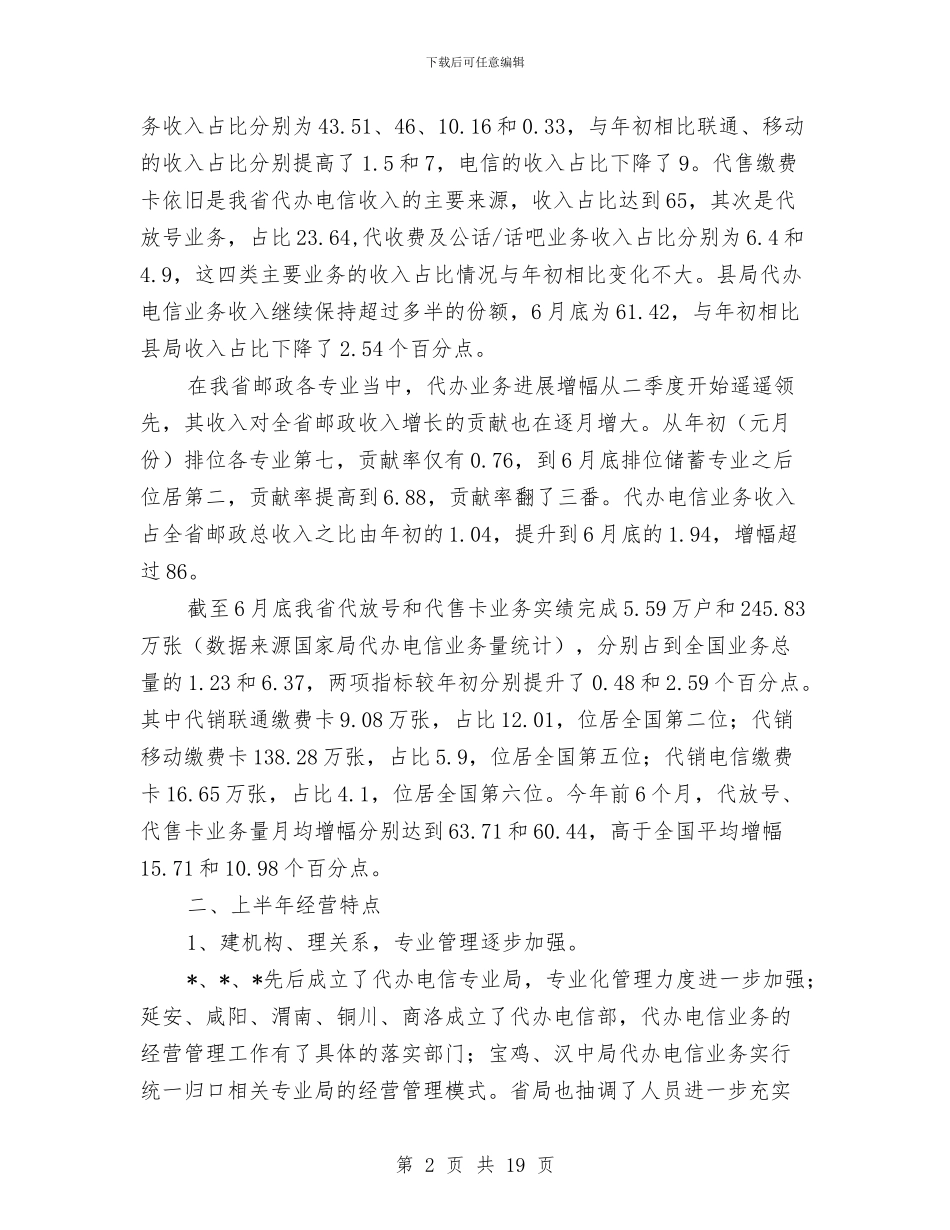 下载后可任意编辑

务收入占比分别为43.51、46、10.16和0.33，与年初相比联通、移动的收入占比分别提高了1.5和7，电信的收入占比下降了9。代售缴费卡依旧是我省代办电信收入的主要来源，收入占比达到65，其次是代放号业务，占比23.64,代收费及公话/话吧业务收入占比分别为6.4和4.9，这四类主要业务的收入占比情况与年初相比变化不大。县局代办电信业务收入继续保持超过多半的份额，6月底为61.42，与年初相比县局收入占比下降了2.54个百分点。

在我省邮政各专业当中，代办业务进展增幅从二季度开始遥遥领先，其收入对全省邮政收入增长的贡献也在逐月增大。从年初（元月份）排位各专业第七，贡献率仅有0.76，到6月底排位储蓄专业之后位居第二，贡献率提高到6.88，贡献率翻了三番。代办电信业务收入占全省邮政总收入之比由年初的1.04，提升到6月底的1.94，增幅超过86。

截至6月底我省代放号和代售卡业务实绩完成5.59万户和245.83万张（数据来源国家局代办电信业务量统计），分别占到全国业务总量的1.23和6.37，两项指标较年初分别提升了0.48和2.59个百分点。其中代销联通缴费卡9.08万张，占比12.01，位居全国第二位；代销移动缴费卡138.28万张，占比5.9，位居全国第五位；代销电信缴费卡16.65万张，占比4.1，位居全国第六位。今年前6个月，代放号、代售卡业务量月均增幅分别达到63.71和60.44，高于全国平均增幅15.71和10.98个百分点。

二、上半年经营特点

1、建机构、理关系，专业管理逐步加强。

*、*、*先后成立了代办电信专业局，专业化管理力度进一步加强；延安、咸阳、渭南、铜川、商洛成立了代办电信部，代办电信业务的经营管理工作有了具体的落实部门；宝鸡、汉中局代办电信业务实行统一归口相关专业局的经营管理模式。省局也抽调了人员进一步充实

第 2 页 共 19 页